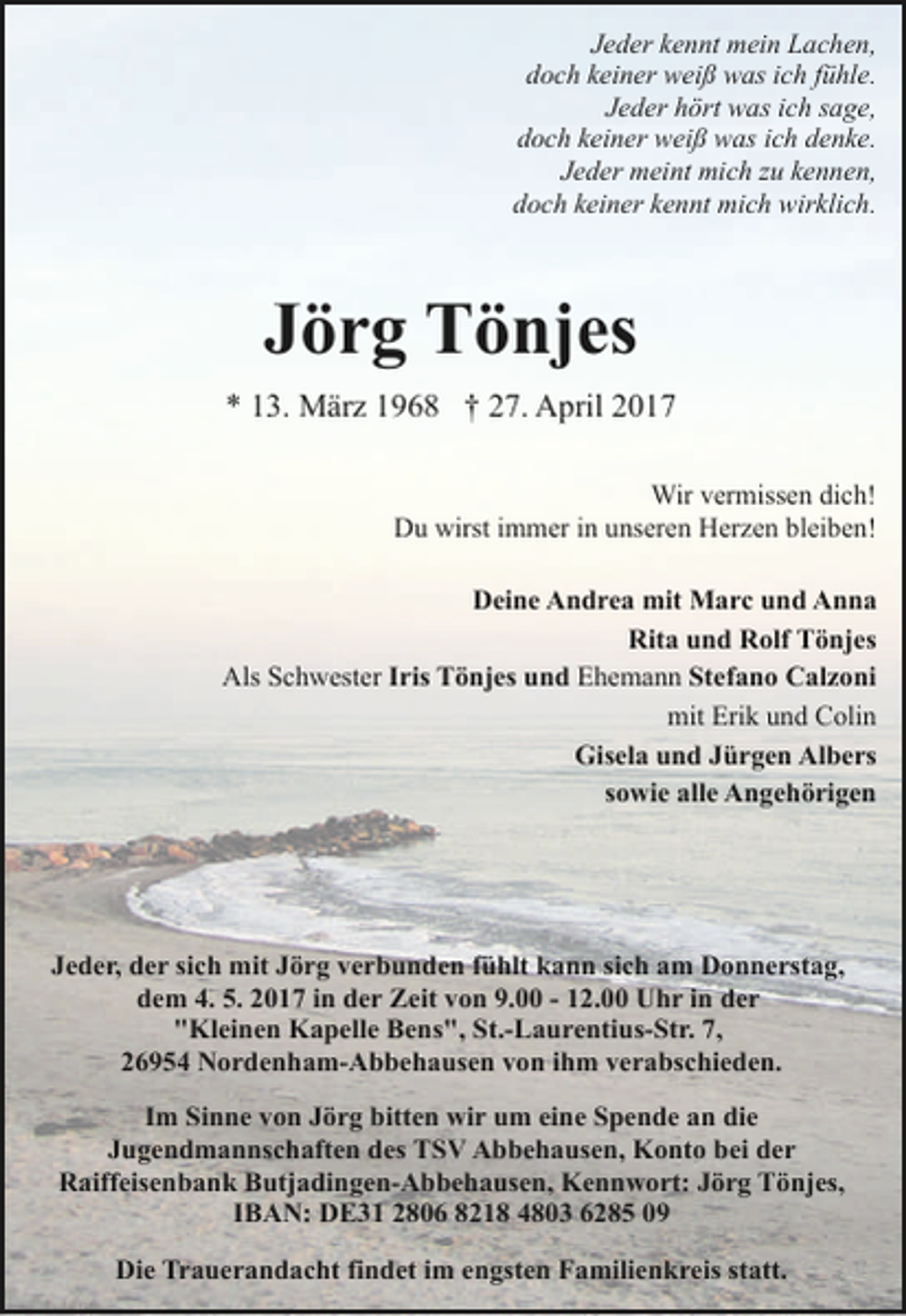 Jeder kennt mein Lachen,
doch keiner weiß was ich fühle.
Jeder hört was ich sage,
doch keiner weiß was ich denke.
Jeder meint mich zu kennen,
doch keiner kennt mich wirklich.

Jörg Tönjes

* 13. März 1968 † 27. April 2017

Wir vermissen dich!
Du wirst immer in unseren Herzen bleiben!

Deine Andrea mit Marc und Anna
Rita und Rolf Tönjes
Als Schwester Iris Tönjes und Ehemann Stefano Calzoni
mit Erik und Colin
Gisela und Jürgen Albers
sowie alle Angehörigen

Jeder, der sich mit Jörg verbunden fühlt kann sich am Donnerstag, dem 4. 5. 2017 in der Zeit von 9.00 - 12.00 Uhr in der "Kleinen Kapelle Bens", St.-Laurentius-Str. 7, 26954 Nordenham-Abbehausen von ihm verabschieden.

Im Sinne von Jörg bitten wir um eine Spende an die Jugendmannschaften des TSV Abbehausen, Konto bei der Raiffeisenbank Butjadingen-Abbehausen, Kennwort: Jörg Tönjes, IBAN: DE31 2806 8218 4803 6285 09

Die Trauerandacht findet im engsten Familienkreis statt.